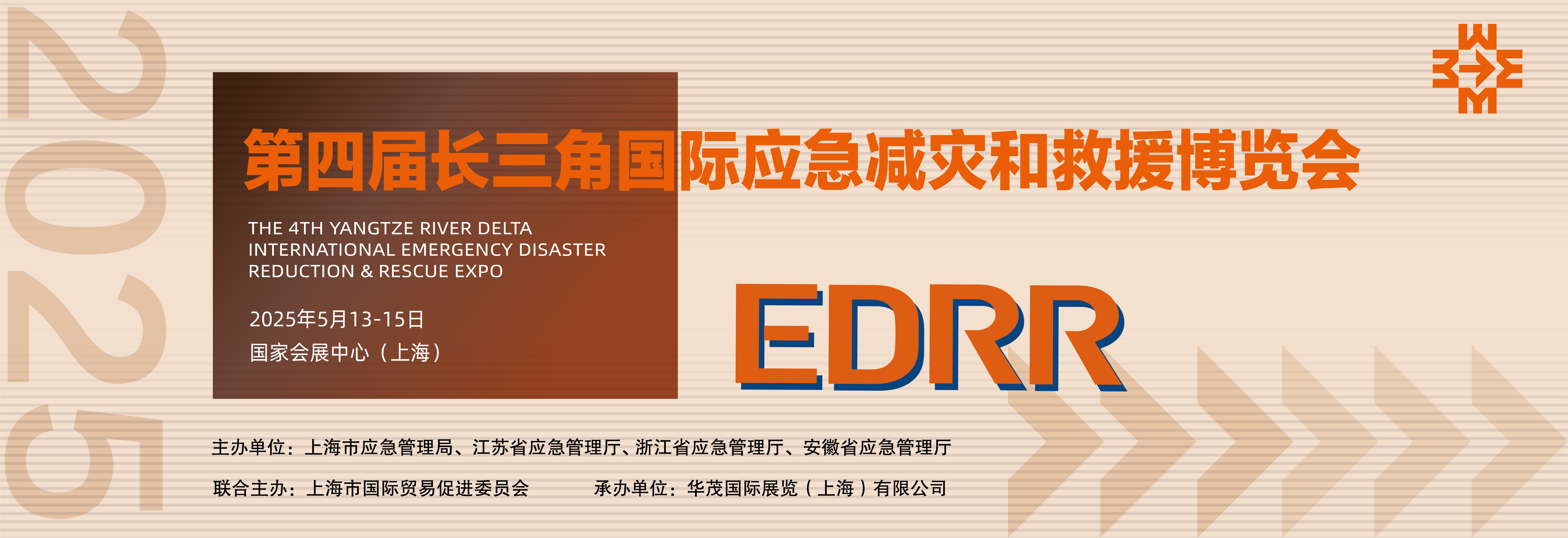 2025

第四届长三角国际应急减灾和救援博览会

THE 4TH YANGTZE RIVER DELTA INTERNATIONAL EMERGENCY DISASTER REDUCTION & RESCUE EXPO

2025年5月13-15日
国家会展中心（上海）

EDRR

主办单位：上海市应急管理局、江苏省应急管理厅、浙江省应急管理厅、安徽省应急管理厅

联合主办：上海市国际贸易促进委员会　　承办单位：华茂国际展览（上海）有限公司